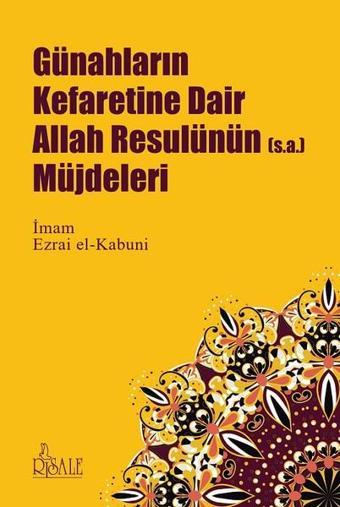 Günahların Kefaretine Dair Allah Resulünün (s.a.) Müjdeleri

İmam
Ezrai el-Kabuni

RİSALE